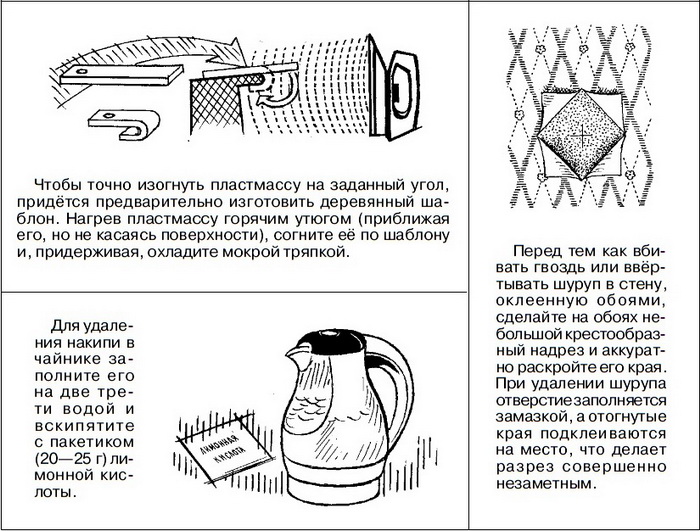 Чтобы точно изогнуть пластмассу на заданный угол, придётся предварительно изготовить деревянный шаблон. Нагрев пластмассу горячим утюгом (приближая его, но не касаясь поверхности), согните её по шаблону и, придерживая, охладите мокрой тряпкой.

Для удаления накипи в чайнике заполните его на две трети водой и вскипятите с пакетиком (20—25 г) лимонной кислоты.

ЛИМОННАЯ КИСЛОТА

Перед тем как вбивать гвоздь или ввёртывать шуруп в стену, оклеенную обоями, сделайте на обоях небольшой крестообразный надрез и аккуратно раскройте его края. При удалении шурупа отверстие заполняется замазкой, а отогнутые края подклеиваются на место, что делает разрез совершенно незаметным.